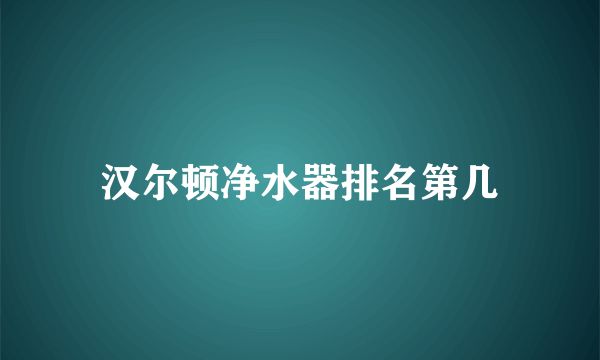 汉尔顿净水器排名第几